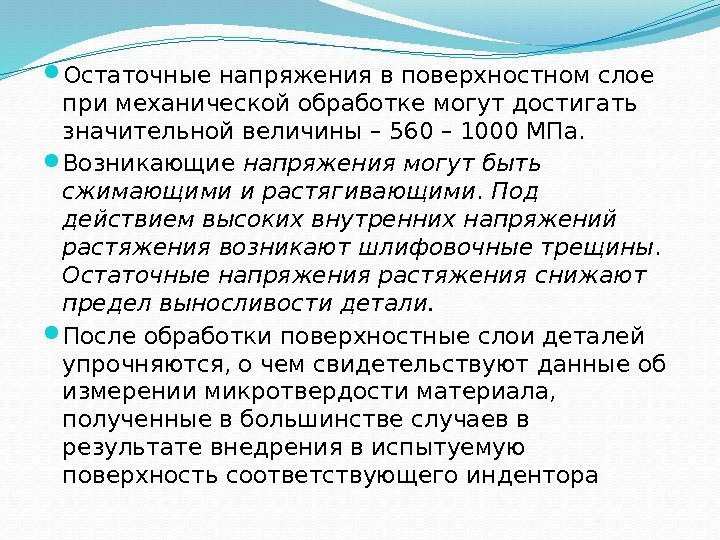 • Остаточные напряжения в поверхностном слое при механической обработке могут достигать значительной величины – 560 – 1000 МПа.

• Возникающие напряжения могут быть сжимающими и растягивающими. Под действием высоких внутренних напряжений растяжения возникают шлифовочные трещины. Остаточные напряжения растяжения снижают предел выносливости детали.

• После обработки поверхностные слои деталей упрочняются, о чем свидетельствуют данные об измерении микротвердости материала, полученные в большинстве случаев в результате внедрения в испытуемую поверхность соответствующего индентора